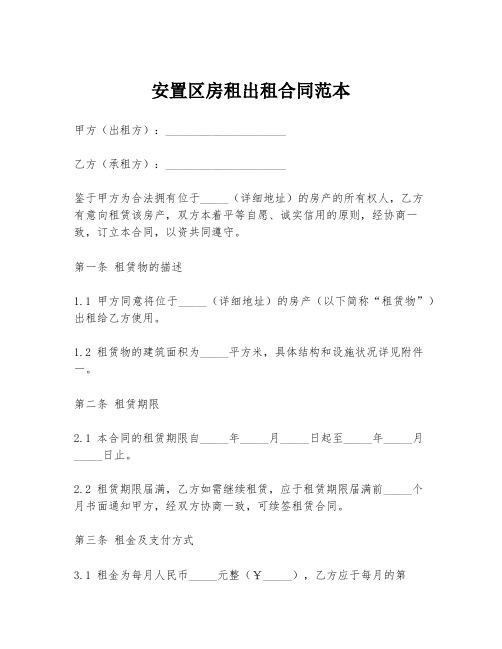 安置区房租出租合同范本

甲方（出租方）：____________________

乙方（承租方）：____________________

鉴于甲方为合法拥有位于_____（详细地址）的房产的所有权人，乙方有意向租赁该房产，双方本着平等自愿、诚实信用的原则，经协商一致，订立本合同，以资共同遵守。

第一条 租赁物的描述

1.1 甲方同意将位于_____（详细地址）的房产（以下简称“租赁物”）出租给乙方使用。

1.2 租赁物的建筑面积为_____平方米，具体结构和设施状况详见附件一。

第二条 租赁期限

2.1 本合同的租赁期限自_____年_____月_____日起至_____年_____月_____日止。

2.2 租赁期限届满，乙方如需继续租赁，应于租赁期限届满前_____个月书面通知甲方，经双方协商一致，可续签租赁合同。

第三条 租金及支付方式

3.1 租金为每月人民币_____元整（￥_____），乙方应于每月的第